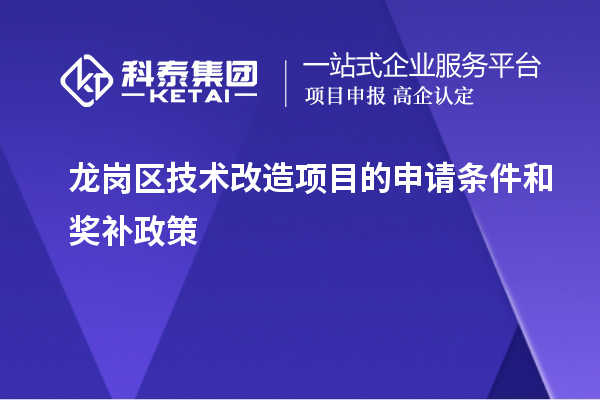 科泰集团
KETAI

一站式企业服务平台
项目申报 高企认定

龙岗区技术改造项目的申请条件和奖补政策